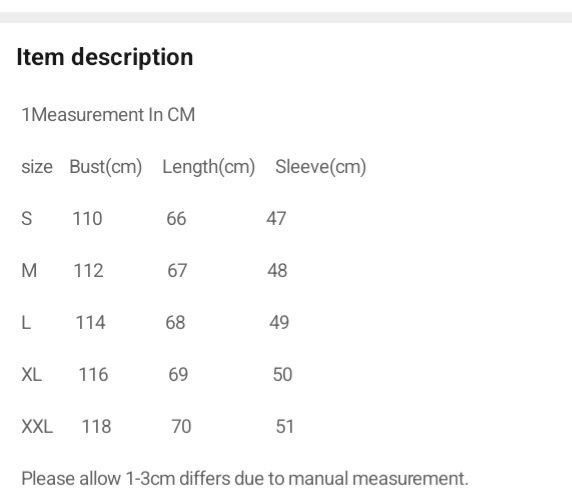 Item description

1Measurement In CM

| size | Bust(cm) | Length(cm) | Sleeve(cm) |
|---|---|---|---|
| S | 110 | 66 | 47 |
| M | 112 | 67 | 48 |
| L | 114 | 68 | 49 |
| XL | 116 | 69 | 50 |
| XXL | 118 | 70 | 51 |

Please allow 1-3cm differs due to manual measurement.